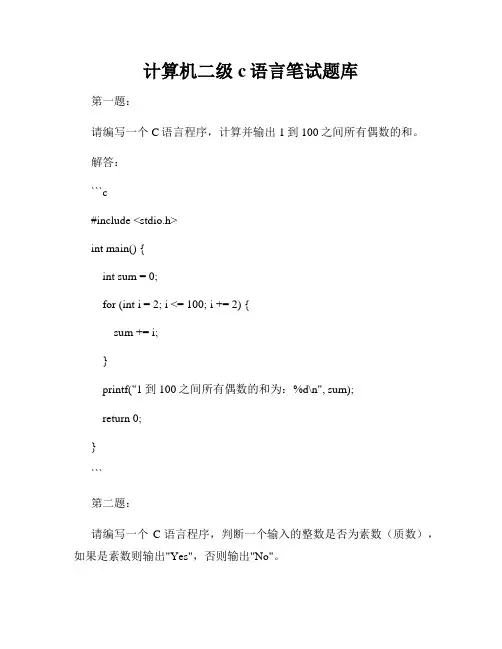 计算机二级 c 语言笔试题库

第一题：

请编写一个 C 语言程序，计算并输出 1 到 100 之间所有偶数的和。

解答：

```c

#include <stdio.h>

int main() {

int sum = 0;

for (int i = 2; i <= 100; i += 2) {

sum += i;

}

printf("1 到 100 之间所有偶数的和为：%d\n", sum);

return 0;

}

```

第二题：

请编写一个 C 语言程序，判断一个输入的整数是否为素数（质数），如果是素数则输出"Yes"，否则输出"No"。